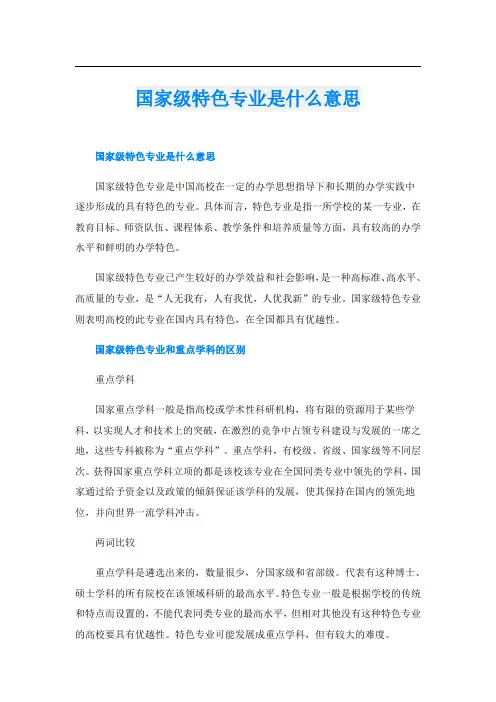 国家级特色专业是什么意思

国家级特色专业是什么意思

国家级特色专业是中国高校在一定的办学思想指导下和长期的办学实践中逐步形成的具有特色的专业。具体而言，特色专业是指一所学校的某一专业，在教育目标、师资队伍、课程体系、教学条件和培养质量等方面，具有较高的办学水平和鲜明的办学特色。

国家级特色专业已产生较好的办学效益和社会影响，是一种高标准、高水平、高质量的专业，是“人无我有，人有我优，人优我新”的专业。国家级特色专业则表明高校的此专业在国内具有特色，在全国都具有优越性。

国家级特色专业和重点学科的区别

重点学科

国家重点学科一般是指高校或学术性科研机构，将有限的资源用于某些学科，以实现人才和技术上的突破，在激烈的竞争中占领专科建设与发展的一席之地，这些专科被称为“重点学科”。重点学科，有校级、省级、国家级等不同层次。获得国家重点学科立项的都是该校该专业在全国同类专业中领先的学科，国家通过给予资金以及政策的倾斜保证该学科的发展，使其保持在国内的领先地位，并向世界一流学科冲击。

两词比较

重点学科是遴选出来的，数量很少，分国家级和省部级。代表有这种博士、硕士学科的所有院校在该领域科研的最高水平。特色专业一般是根据学校的传统和特点而设置的，不能代表同类专业的最高水平，但相对其他没有这种特色专业的高校要具有优越性。特色专业可能发展成重点学科，但有较大的难度。